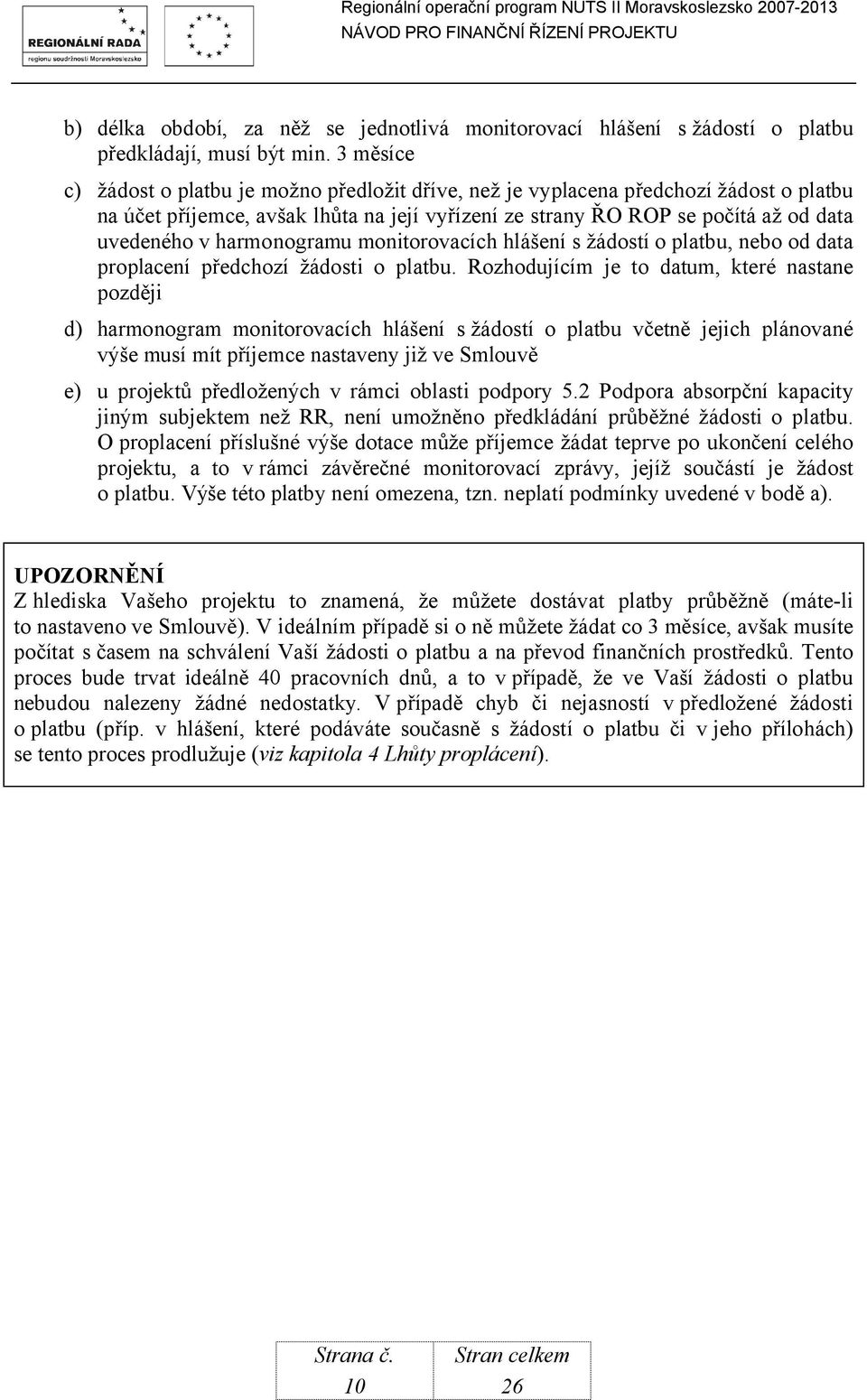 REGIONÁLNÍ RADA
regionu soudržnosti Moravskoslezsko

Regionální operační program NUTS II Moravskoslezsko 2007-2013
NÁVOD PRO FINANČNÍ ŘÍZENÍ PROJEKTU

b) délka období, za něž se jednotlivá monitorovací hlášení s žádostí o platbu předkládají, musí být min. 3 měsíce

c) žádost o platbu je možno předložit dříve, než je vyplacena předchozí žádost o platbu na účet příjemce, avšak lhůta na její vyřízení ze strany ŘO ROP se počítá až od data uvedeného v harmonogramu monitorovacích hlášení s žádostí o platbu, nebo od data proplacení předchozí žádosti o platbu. Rozhodujícím je to datum, které nastane později

d) harmonogram monitorovacích hlášení s žádostí o platbu včetně jejich plánované výše musí mít příjemce nastaveny již ve Smlouvě

e) u projektů předložených v rámci oblasti podpory 5.2 Podpora absorpční kapacity jiným subjektem než RR, není umožněno předkládání průběžné žádosti o platbu. O proplacení příslušné výše dotace může příjemce žádat teprve po ukončení celého projektu, a to v rámci závěrečné monitorovací zprávy, jejíž součástí je žádost o platbu. Výše této platby není omezena, tzn. neplatí podmínky uvedené v bodě a).

UPOZORNĚNÍ
Z hlediska Vašeho projektu to znamená, že můžete dostávat platby průběžně (máte-li to nastaveno ve Smlouvě). V ideálním případě si o ně můžete žádat co 3 měsíce, avšak musíte počítat s časem na schválení Vaší žádosti o platbu a na převod finančních prostředků. Tento proces bude trvat ideálně 40 pracovních dnů, a to v případě, že ve Vaší žádosti o platbu nebudou nalezeny žádné nedostatky. V případě chyb či nejasností v předložené žádosti o platbu (příp. v hlášení, které podáváte současně s žádostí o platbu či v jeho přílohách) se tento proces prodlužuje (viz kapitola 4 Lhůty proplácení).

| Strana č. | Stran celkem |
|---|---|
| 10 | 26 |